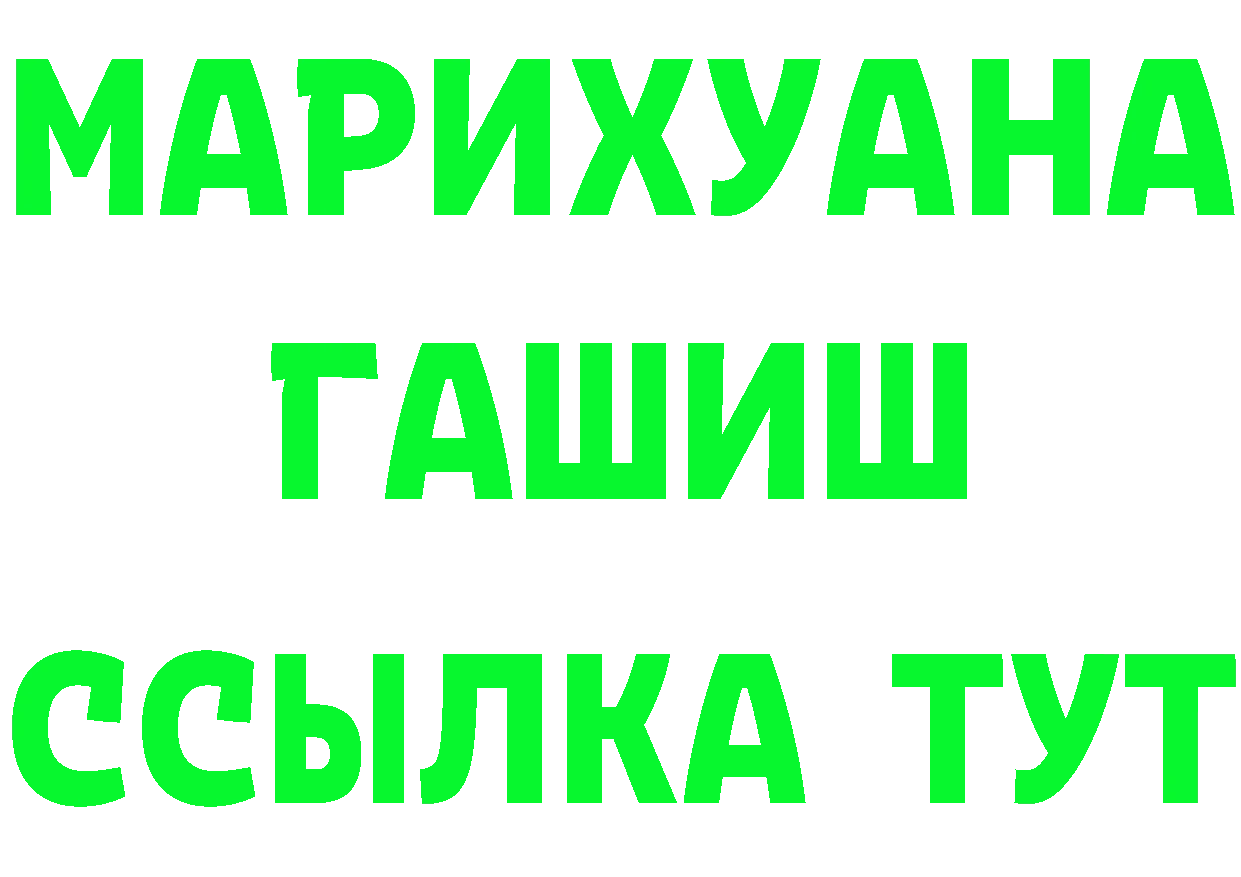 МАРИХУАНА
ГАШИШ
ССЫЛКА ТУТ